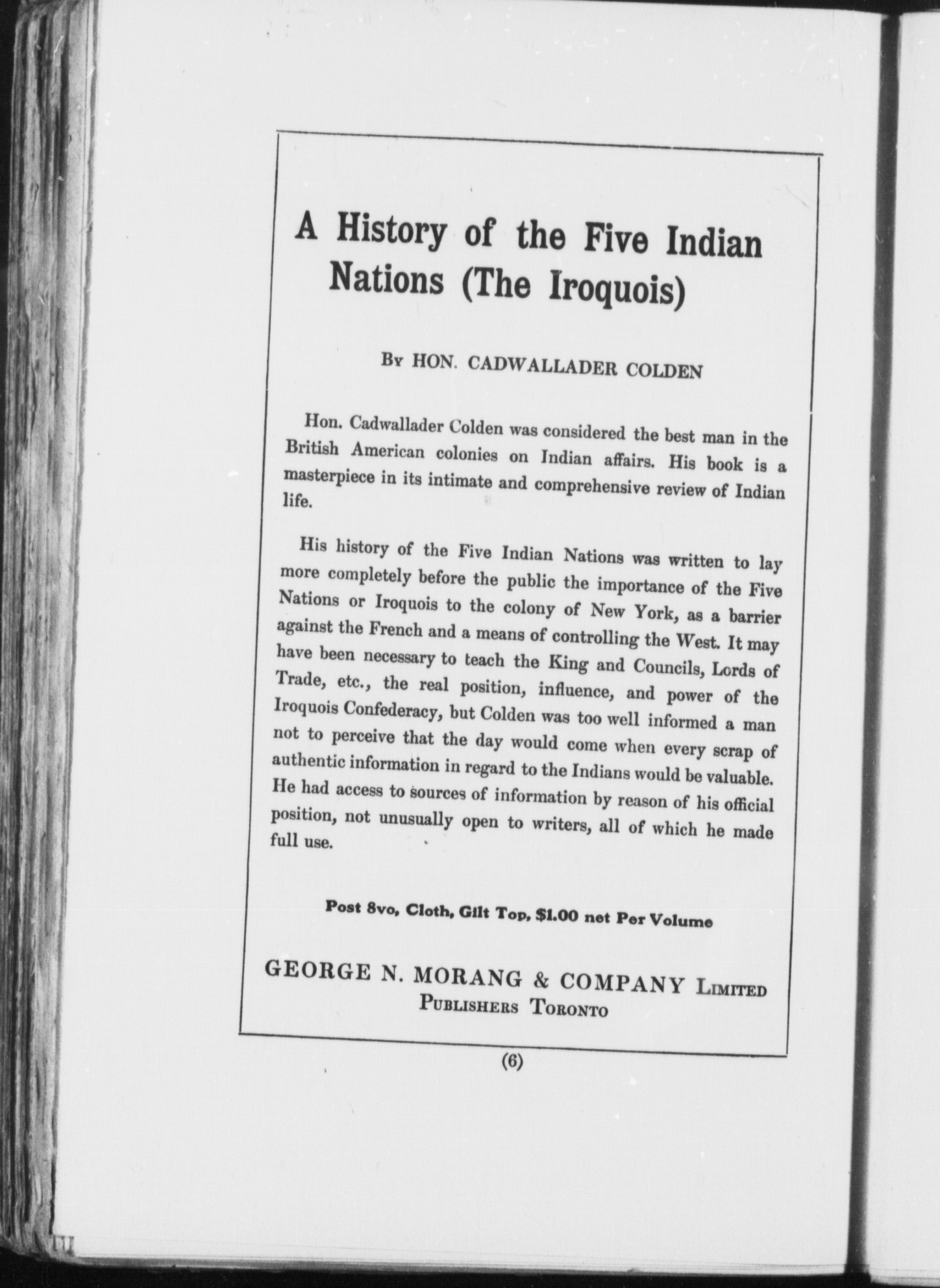 A History of the Five Indian Nations (The Iroquois)

By HON. CADWALLADER COLDEN

Hon. Cadwallader Colden was considered the best man in the British American colonies on Indian affairs. His book is a masterpiece in its intimate and comprehensive review of Indian life.

His history of the Five Indian Nations was written to lay more completely before the public the importance of the Five Nations or Iroquois to the colony of New York, as a barrier against the French and a means of controlling the West. It may have been necessary to teach the King and Councils, Lords of Trade, etc., the real position, influence, and power of the Iroquois Confederacy, but Colden was too well informed a man not to perceive that the day would come when every scrap of authentic information in regard to the Indians would be valuable. He had access to sources of information by reason of his official position, not unusually open to writers, all of which he made full use.

Post 8vo, Cloth, Gilt Top, $1.00 net Per Volume

GEORGE N. MORANG & COMPANY Limited
Publishers Toronto

(6)